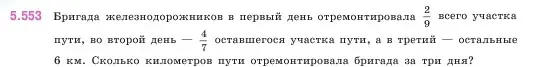 5.553 Бригада железнодорожников в первый день отремонтировала $\frac{2}{9}$ всего участка пути, во второй день — $\frac{4}{7}$ оставшегося участка пути, а в третий — остальные 6 км. Сколько километров пути отремонтировала бригада за три дня?